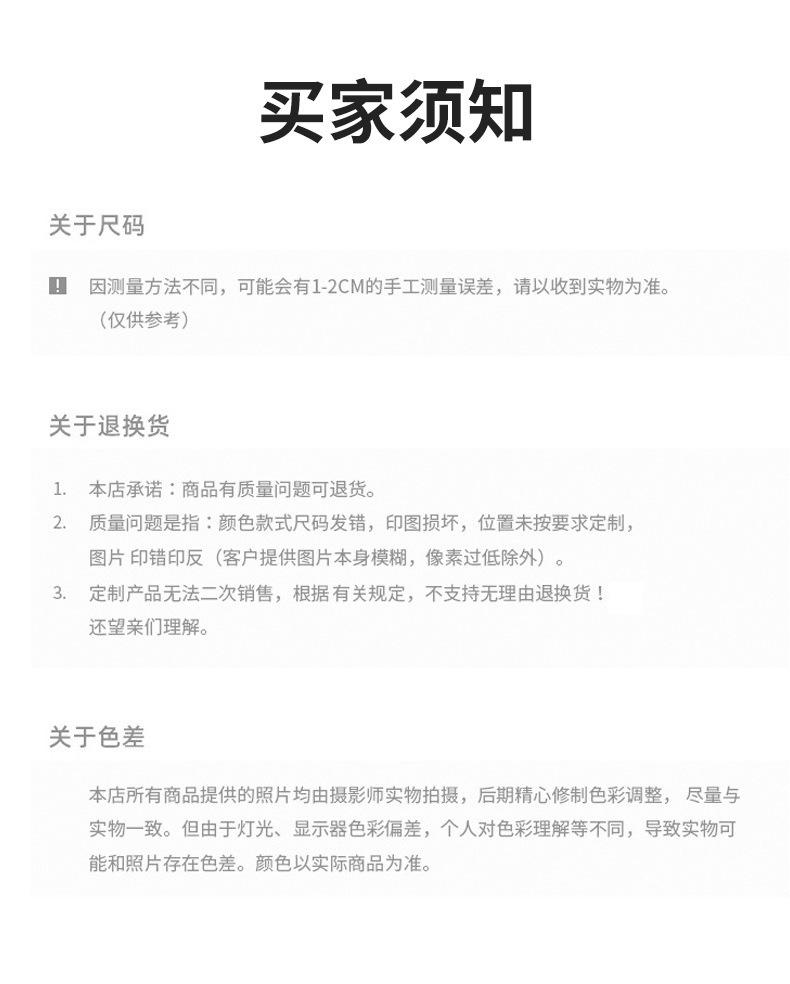 买家须知

关于尺码

因测量方法不同，可能会有1-2CM的手工测量误差，请以收到实物为准。（仅供参考）

关于退换货

1. 本店承诺：商品有质量问题可退货。
2. 质量问题是指：颜色款式尺码发错，印图损坏，位置未按要求定制，图片 印错印反（客户提供图片本身模糊，像素过低除外）。
3. 定制产品无法二次销售，根据 有关规定，不支持无理由退换货！还望亲们理解。

关于色差

本店所有商品提供的照片均由摄影师实物拍摄，后期精心修制色彩调整， 尽量与实物一致。但由于灯光、显示器色彩偏差，个人对色彩理解等不同，导致实物可能和照片存在色差。颜色以实际商品为准。